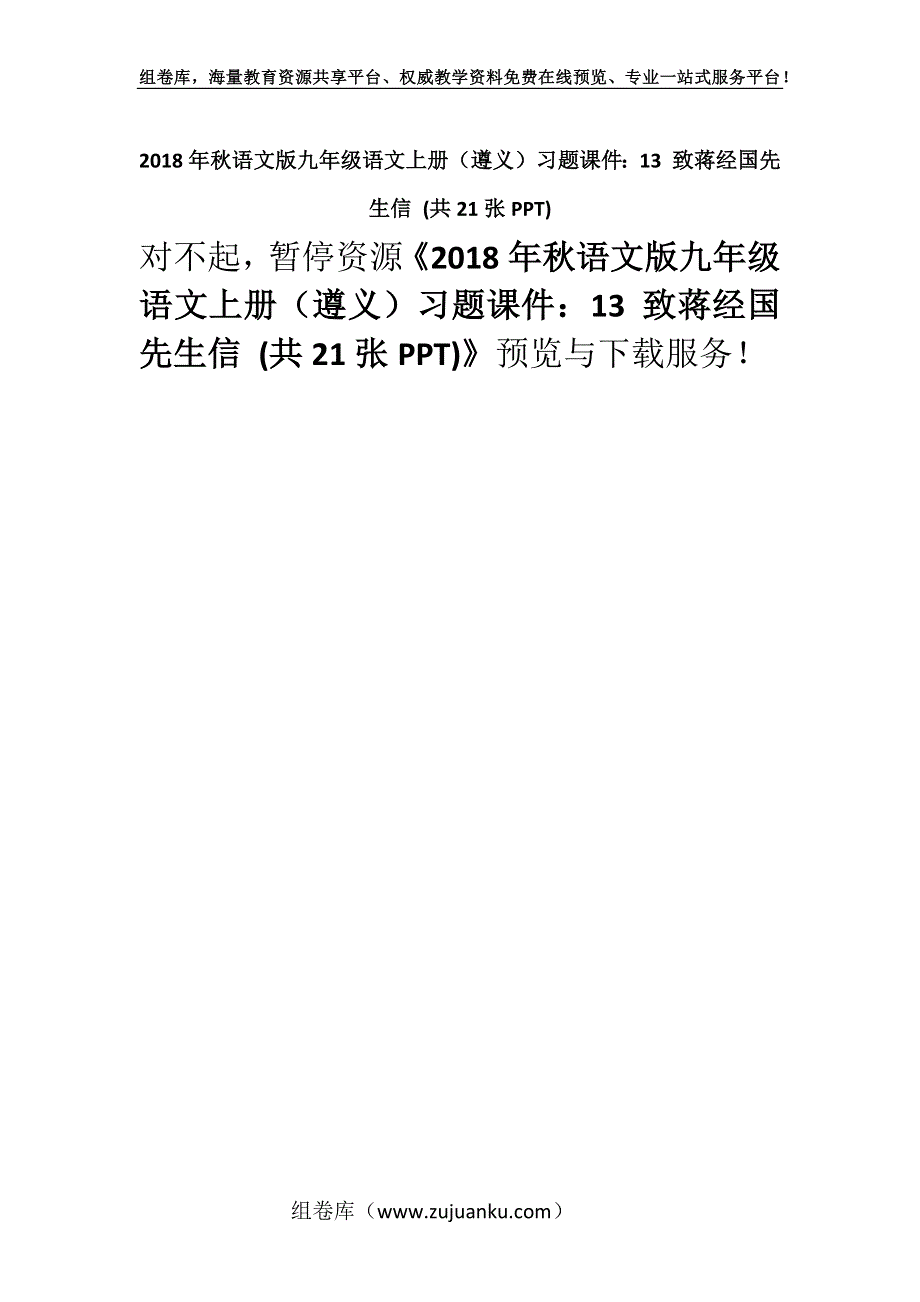 组卷库，海量教育资源共享平台、权威教学资料免费在线预览、专业一站式服务平台！

2018年秋语文版九年级语文上册（遵义）习题课件：13 致蒋经国先生信 (共21张PPT)

对不起，暂停资源《2018年秋语文版九年级语文上册（遵义）习题课件：13 致蒋经国先生信 (共21张PPT)》预览与下载服务！

组卷库（www.zujuanku.com）